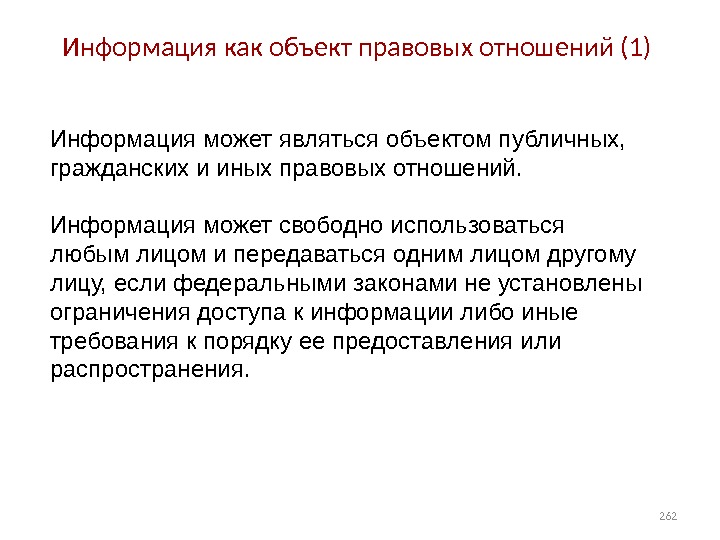 Информация как объект правовых отношений (1)

Информация может являться объектом публичных, гражданских и иных правовых отношений.

Информация может свободно использоваться любым лицом и передаваться одним лицом другому лицу, если федеральными законами не установлены ограничения доступа к информации либо иные требования к порядку ее предоставления или распространения.

262